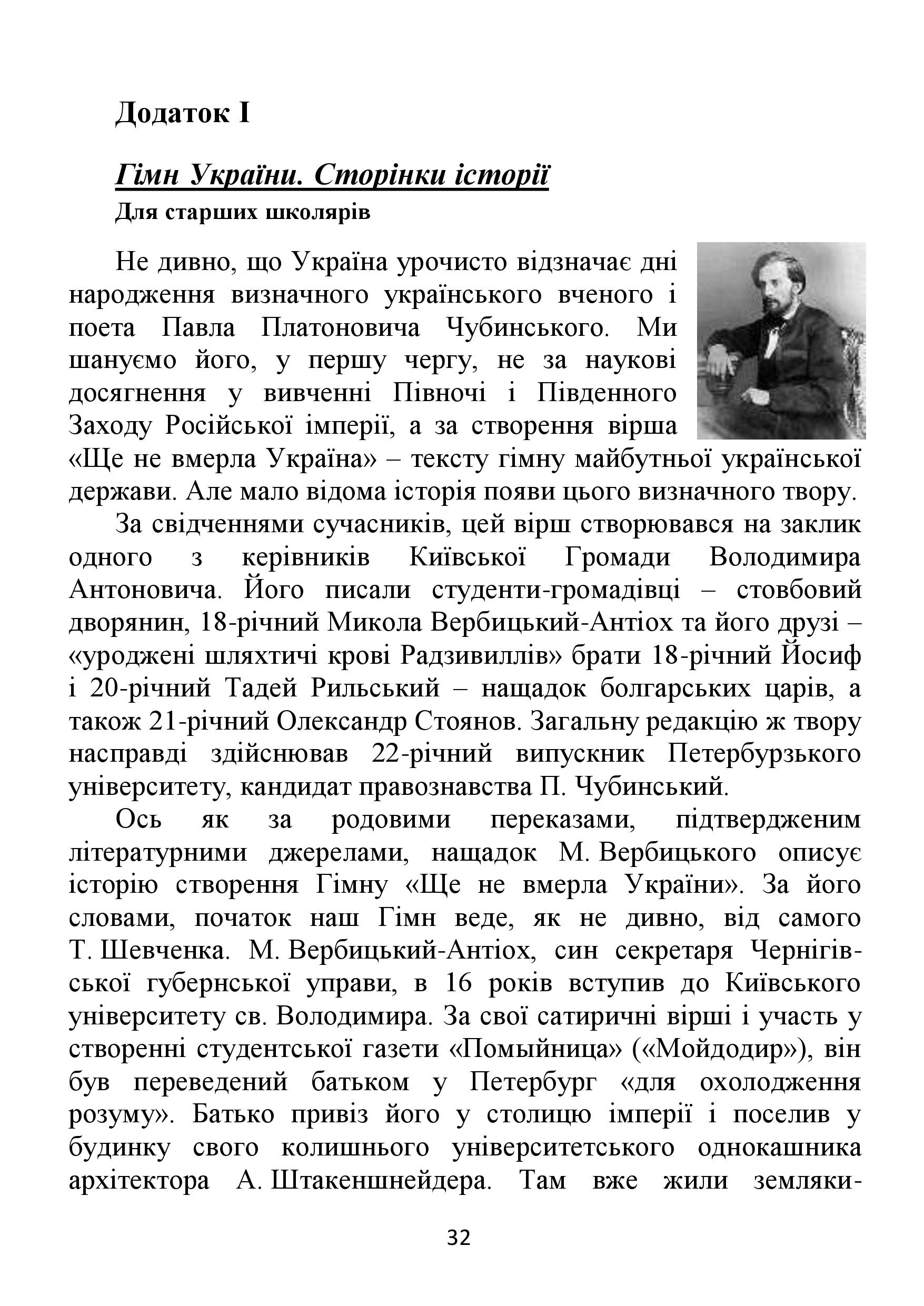 Додаток І

Гімн України. Сторінки історії

Для старших школярів

Не дивно, що Україна урочисто відзначає дні народження визначного українського вченого і поета Павла Платоновича Чубинського. Ми шануємо його, у першу чергу, не за наукові досягнення у вивченні Півночі і Південного Заходу Російської імперії, а за створення вірша «Ще не вмерла Україна» – тексту гімну майбутньої української держави. Але мало відома історія появи цього визначного твору.

За свідченнями сучасників, цей вірш створювався на заклик одного з керівників Київської Громади Володимира Антоновича. Його писали студенти-громадівці – стовбовий дворянин, 18-річний Микола Вербицький-Антіох та його друзі – «уроджені шляхтичі крові Радзивиллів» брати 18-річний Йосиф і 20-річний Тадей Рильський – нащадок болгарських царів, а також 21-річний Олександр Стоянов. Загальну редакцію ж твору насправді здійснював 22-річний випускник Петербурзького університету, кандидат правознавства П. Чубинський.

Ось як за родовими переказами, підтвердженим літературними джерелами, нащадок М. Вербицького описує історію створення Гімну «Ще не вмерла України». За його словами, початок наш Гімн веде, як не дивно, від самого Т. Шевченка. М. Вербицький-Антіох, син секретаря Чернігівської губернської управи, в 16 років вступив до Київського університету св. Володимира. За свої сатиричні вірші і участь у створенні студентської газети «Помыйница» («Мойдодир»), він був переведений батьком у Петербург «для охолодження розуму». Батько привіз його у столицю імперії і поселив у будинку свого колишнього університетського однокашника архітектора А. Штакеншнейдера. Там вже жили земляки-

32